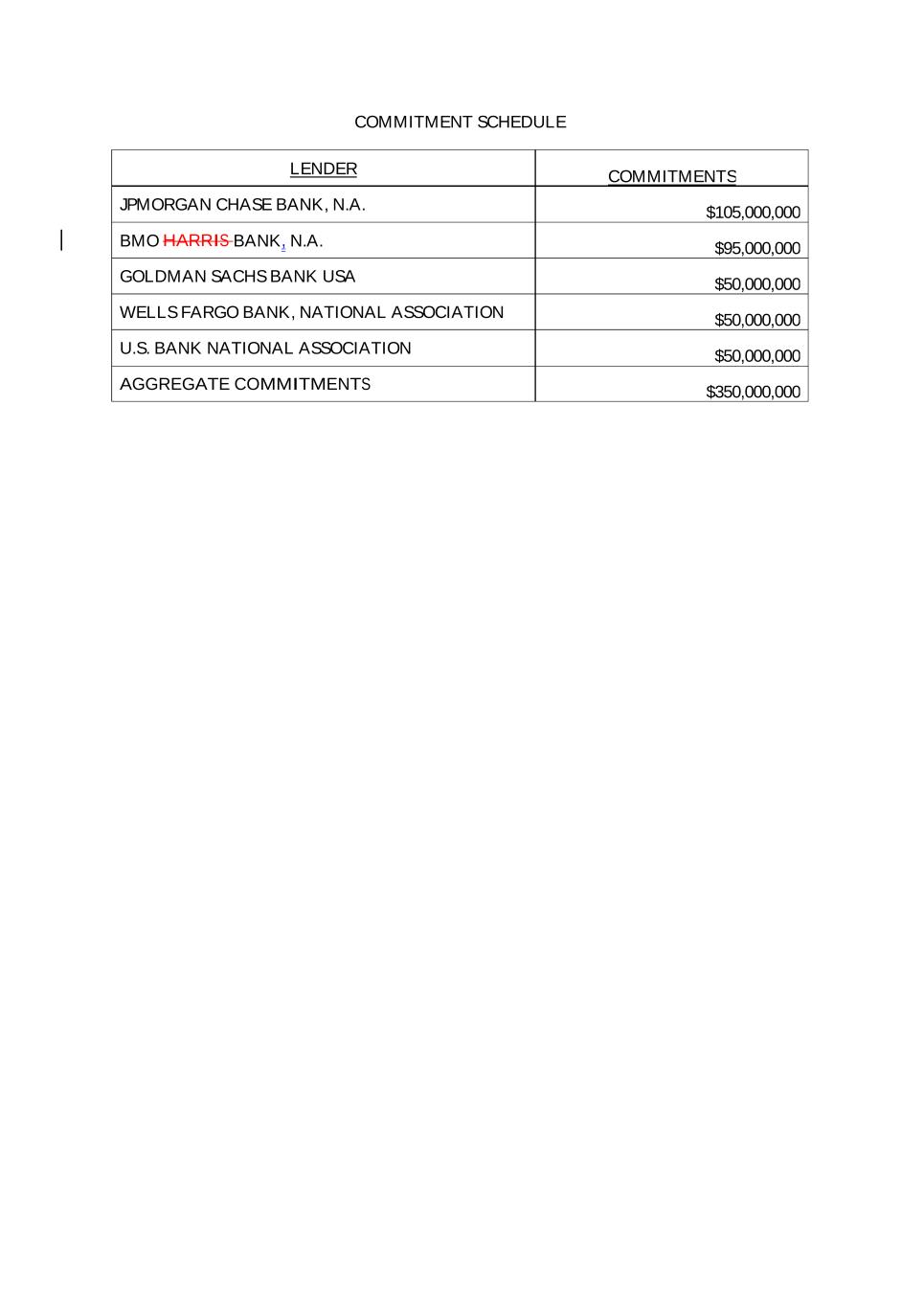 COMMITMENT SCHEDULE

| LENDER | COMMITMENTS |
|---|---|
| JPMORGAN CHASE BANK, N.A. | \$105,000,000 |
| BMO HARRIS BANK, N.A. | \$95,000,000 |
| GOLDMAN SACHS BANK USA | \$50,000,000 |
| WELLS FARGO BANK, NATIONAL ASSOCIATION | \$50,000,000 |
| U.S. BANK NATIONAL ASSOCIATION | \$50,000,000 |
| AGGREGATE COMMITMENTS | \$350,000,000 |